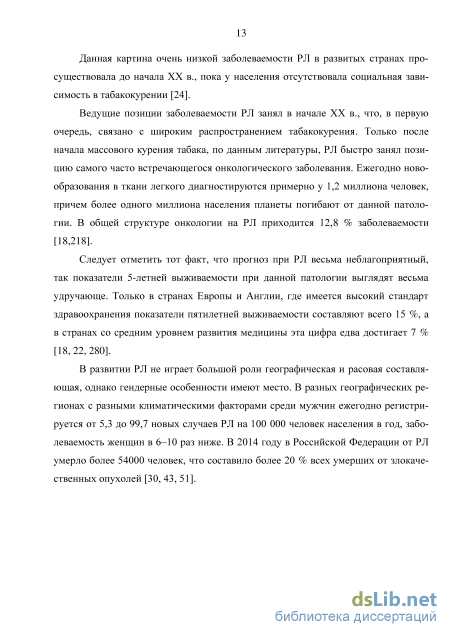 13

Данная картина очень низкой заболеваемости РЛ в развитых странах просуществовала до начала XX в., пока у населения отсутствовала социальная зависимость в табакокурении [24].

Ведущие позиции заболеваемости РЛ занял в начале XX в., что, в первую очередь, связано с широким распространением табакокурения. Только после начала массового курения табака, по данным литературы, РЛ быстро занял позицию самого часто встречающегося онкологического заболевания. Ежегодно новообразования в ткани легкого диагностируются примерно у 1,2 миллиона человек, причем более одного миллиона населения планеты погибают от данной патологии. В общей структуре онкологии на РЛ приходится 12,8 % заболеваемости [18,218].

Следует отметить тот факт, что прогноз при РЛ весьма неблагоприятный, так показатели 5-летней выживаемости при данной патологии выглядят весьма удручающе. Только в странах Европы и Англии, где имеется высокий стандарт здравоохранения показатели пятилетней выживаемости составляют всего 15 %, а в странах со средним уровнем развития медицины эта цифра едва достигает 7 % [18, 22, 280].

В развитии РЛ не играет большой роли географическая и расовая составляющая, однако гендерные особенности имеют место. В разных географических регионах с разными климатическими факторами среди мужчин ежегодно регистрируется от 5,3 до 99,7 новых случаев РЛ на 100 000 человек населения в год, заболеваемость женщин в 6–10 раз ниже. В 2014 году в Российской Федерации от РЛ умерло более 54000 человек, что составило более 20 % всех умерших от злокачественных опухолей [30, 43, 51].

dsLib.net
библиотека диссертаций